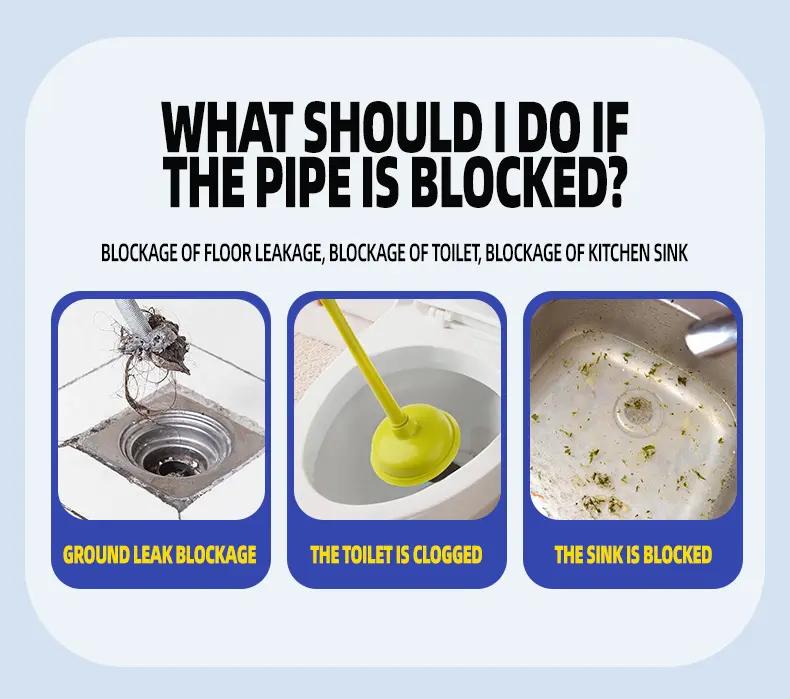 WHAT SHOULD I DO IF THE PIPE IS BLOCKED?

BLOCKAGE OF FLOOR LEAKAGE, BLOCKAGE OF TOILET, BLOCKAGE OF KITCHEN SINK

GROUND LEAK BLOCKAGE

THE TOILET IS CLOGGED

THE SINK IS BLOCKED